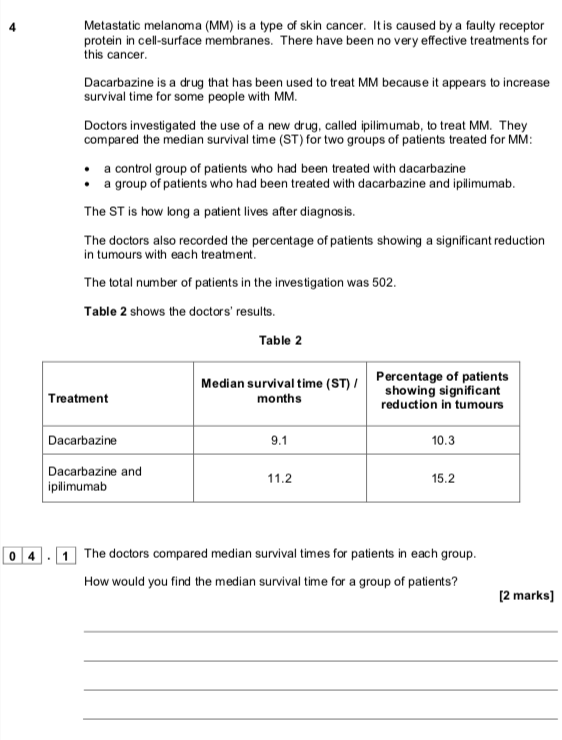 4

Metastatic melanoma (MM) is a type of skin cancer. It is caused by a faulty receptor protein in cell-surface membranes. There have been no very effective treatments for this cancer.

Dacarbazine is a drug that has been used to treat MM because it appears to increase survival time for some people with MM.

Doctors investigated the use of a new drug, called ipilimumab, to treat MM. They compared the median survival time (ST) for two groups of patients treated for MM:

• a control group of patients who had been treated with dacarbazine
• a group of patients who had been treated with dacarbazine and ipilimumab.

The ST is how long a patient lives after diagnosis.

The doctors also recorded the percentage of patients showing a significant reduction in tumours with each treatment.

The total number of patients in the investigation was 502.

**Table 2** shows the doctors' results.

**Table 2**

| Treatment | Median survival time (ST) / months | Percentage of patients showing significant reduction in tumours |
|---|---|---|
| Dacarbazine | 9.1 | 10.3 |
| Dacarbazine and ipilimumab | 11.2 | 15.2 |

0 4 . 1 The doctors compared median survival times for patients in each group.

How would you find the median survival time for a group of patients?

[2 marks]